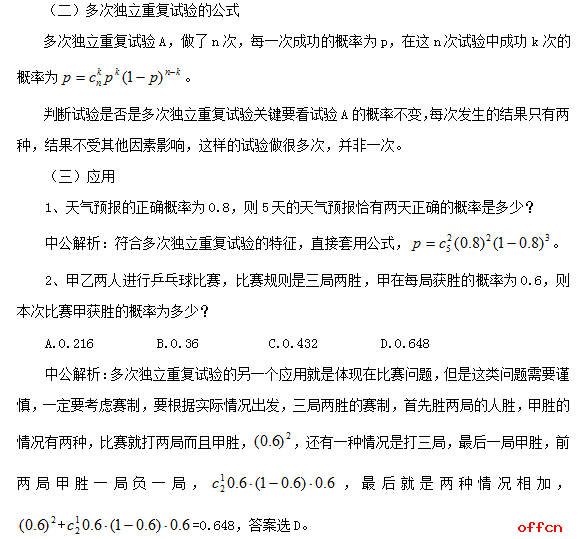 （二）多次独立重复试验的公式

多次独立重复试验 A，做了 n 次，每一次成功的概率为 p，在这 n 次试验中成功 k 次的概率为 $p=c_n^k p^k(1-p)^{n-k}$。

判断试验是否是多次独立重复试验关键要看试验 A 的概率不变，每次发生的结果只有两种，结果不受其他因素影响，这样的试验做很多次，并非一次。

（三）应用

1、天气预报的正确概率为 0.8，则 5 天的天气预报恰有两天正确的概率是多少？

中公解析：符合多次独立重复试验的特征，直接套用公式，$p=c_5^2(0.8)^2(1-0.8)^3$。

2、甲乙两人进行乒乓球比赛，比赛规则是三局两胜，甲在每局获胜的概率为 0.6，则本次比赛甲获胜的概率为多少？

A.0.216　B.0.36　C.0.432　D.0.648

中公解析：多次独立重复试验的另一个应用就是体现在比赛问题，但是这类问题需要谨慎，一定要考虑赛制，要根据实际情况出发，三局两胜的赛制，首先胜两局的人胜，甲胜的情况有两种，比赛就打两局而且甲胜，$(0.6)^2$，还有一种情况是打三局，最后一局甲胜，前两局甲胜一局负一局，$c_2^1 0.6\cdot(1-0.6)\cdot 0.6$，最后就是两种情况相加，$(0.6)^2+c_2^1 0.6\cdot(1-0.6)\cdot 0.6$=0.648，答案选 D。

offcn